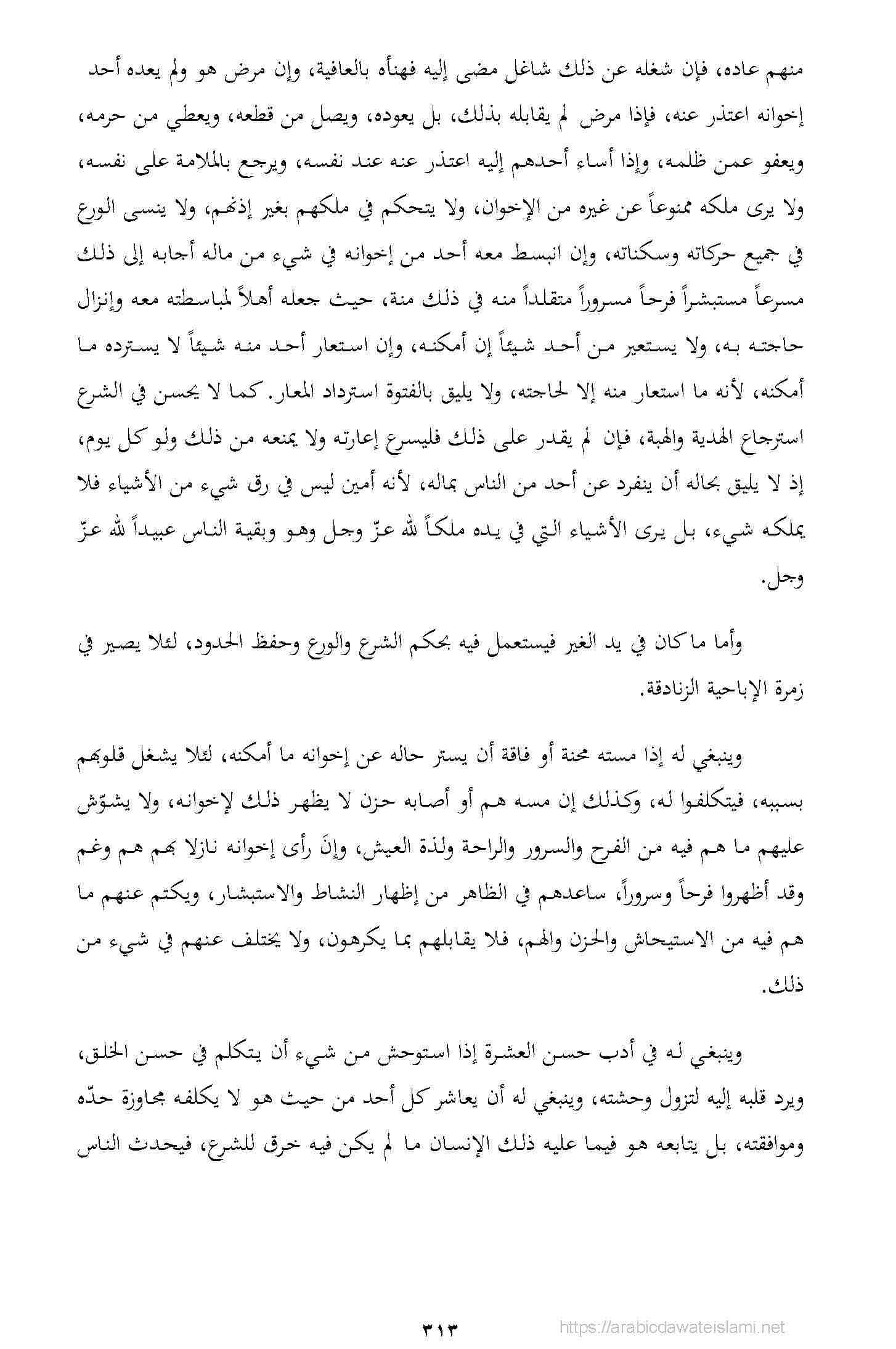 منهم عاده، فإن شغله عن ذلك شاغل مضى إليه فهنأه بالعافية، وإن مرض هو ولم يعده أحد إخوانه اعتذر عنه، فإذا مرض لم يقابله بذلك، بل يعوده، ويصل من قطعه، ويعطي من حرمه، ويعفو عمن ظلمه، وإذا أساء أحدهم إليه اعتذر عنه عند نفسه، ويرجع بالملامة على نفسه، ولا يرى ملكه ممنوعاً عن غيره من الإخوان، ولا يتحكم في ملكهم بغير إذنهم، ولا ينسى الورع في جميع حركاته وسكناته، وإن انبسط معه أحد من إخوانه في شيء من ماله أجابه إلى ذلك مسرعاً مستبشراً فرحاً مسروراً متقلداً منه في ذلك منة، حيث جعله أهلاً لمباسطته معه وإنزال حاجته به، ولا يستعير من أحد شيئاً إن أمكنه، وإن استعار أحد منه شيئاً لا يسترده ما أمكنه، لأنه ما استعار منه إلا لحاجته، ولا يليق بالفتوة استرداد المعار. كما لا يحسن في الشرع استرجاع الهدية والهبة، فإن لم يقدر على ذلك فليسرع إعارته ولا يمنعه من ذلك ولو كل يوم، إذ لا يليق بحاله أن ينفرد عن أحد من الناس بماله، لأنه أمين ليس في رق شيء من الأشياء فلا يملكه شيء، بل يرى الأشياء التي في يده ملكاً لله عزّ وجل وهو وبقية الناس عبيداً لله عزّ وجل.

وأما ما كان في يد الغير فيستعمل فيه بحكم الشرع والورع وحفظ الحدود، لئلا يصير في زمرة الإباحية الزنادقة.

وينبغي له إذا مسته محنة أو فاقة أن يستر حاله عن إخوانه ما أمكنه، لئلا يشغل قلوبهم بسببه، فيتكلفوا له، وكذلك إن مسه هم أو أصابه حزن لا يظهر ذلك لإخوانه، ولا يشوّش عليهم ما هم فيه من الفرح والسرور والراحة ولذة العيش، وإنَ رأى إخوانه نازلا بهم هم وغم وقد أظهروا فرحاً وسروراً، ساعدهم في الظاهر من إظهار النشاط والاستبشار، ويكتم عنهم ما هم فيه من الاستيحاش والحزن والهم، فلا يقابلهم بما يكرهون، ولا يختلف عنهم في شيء من ذلك.

وينبغي له في أدب حسن العشرة إذا استوحش من شيء أن يتكلم في حسن الخلق، ويرد قلبه إليه لتزول وحشته، وينبغي له أن يعاشر كل أحد من حيث هو لا يكلفه مجاوزة حدّه وموافقته، بل يتابعه هو فيما عليه ذلك الإنسان ما لم يكن فيه خرق للشرع، فيحدث الناس

٣١٣

https://arabicdawateislami.net